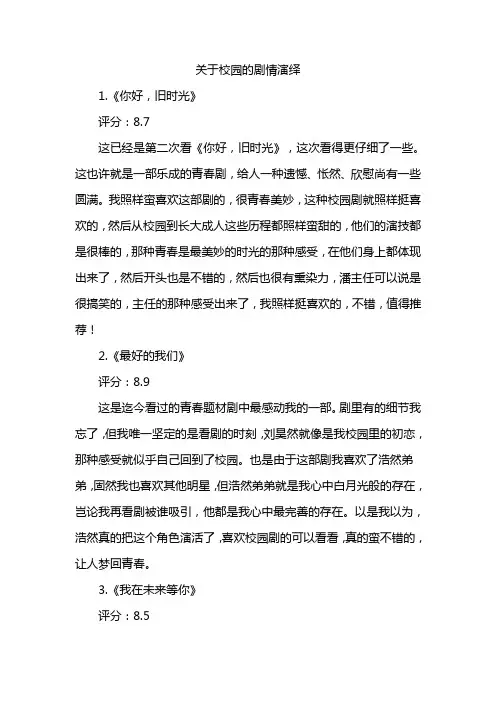 关于校园的剧情演绎

1.《你好，旧时光》

评分：8.7

这已经是第二次看《你好，旧时光》，这次看得更仔细了一些。这也许就是一部乐成的青春剧，给人一种遗憾、怅然、欣慰尚有一些圆满。我照样蛮喜欢这部剧的，很青春美妙，这种校园剧就照样挺喜欢的，然后从校园到长大成人这些历程都照样蛮甜的，他们的演技都是很棒的，那种青春是最美妙的时光的那种感受，在他们身上都体现出来了，然后开头也是不错的，然后也很有熏染力，潘主任可以说是很搞笑的，主任的那种感受出来了，我照样挺喜欢的，不错，值得推荐！

2.《最好的我们》

评分：8.9

这是迄今看过的青春题材剧中最感动我的一部。剧里有的细节我忘了，但我唯一坚定的是看剧的时刻，刘昊然就像是我校园里的初恋，那种感受就似乎自己回到了校园。也是由于这部剧我喜欢了浩然弟弟，固然我也喜欢其他明星，但浩然弟弟就是我心中白月光般的存在，岂论我再看剧被谁吸引，他都是我心中最完善的存在。以是我以为，浩然真的把这个角色演活了，喜欢校园剧的可以看看，真的蛮不错的，让人梦回青春。

3.《我在未来等你》

评分：8.5